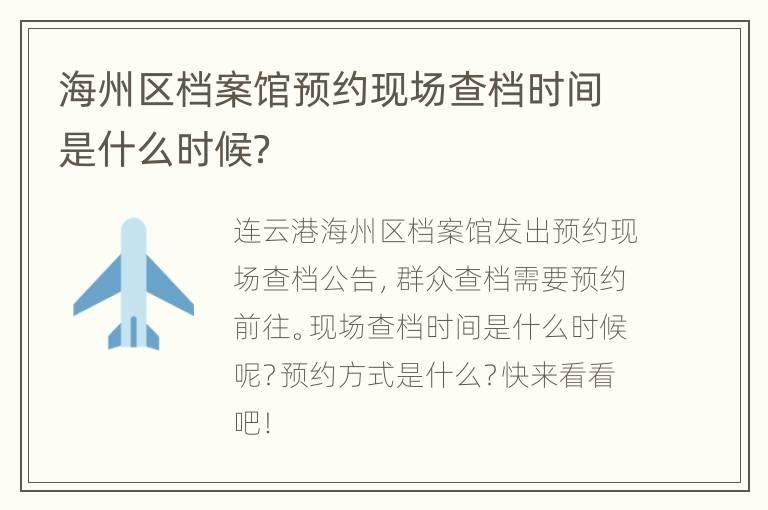 海州区档案馆预约现场查档时间是什么时候?

连云港海州区档案馆发出预约现场查档公告，群众查档需要预约前往。现场查档时间是什么时候呢?预约方式是什么?快来看看吧!